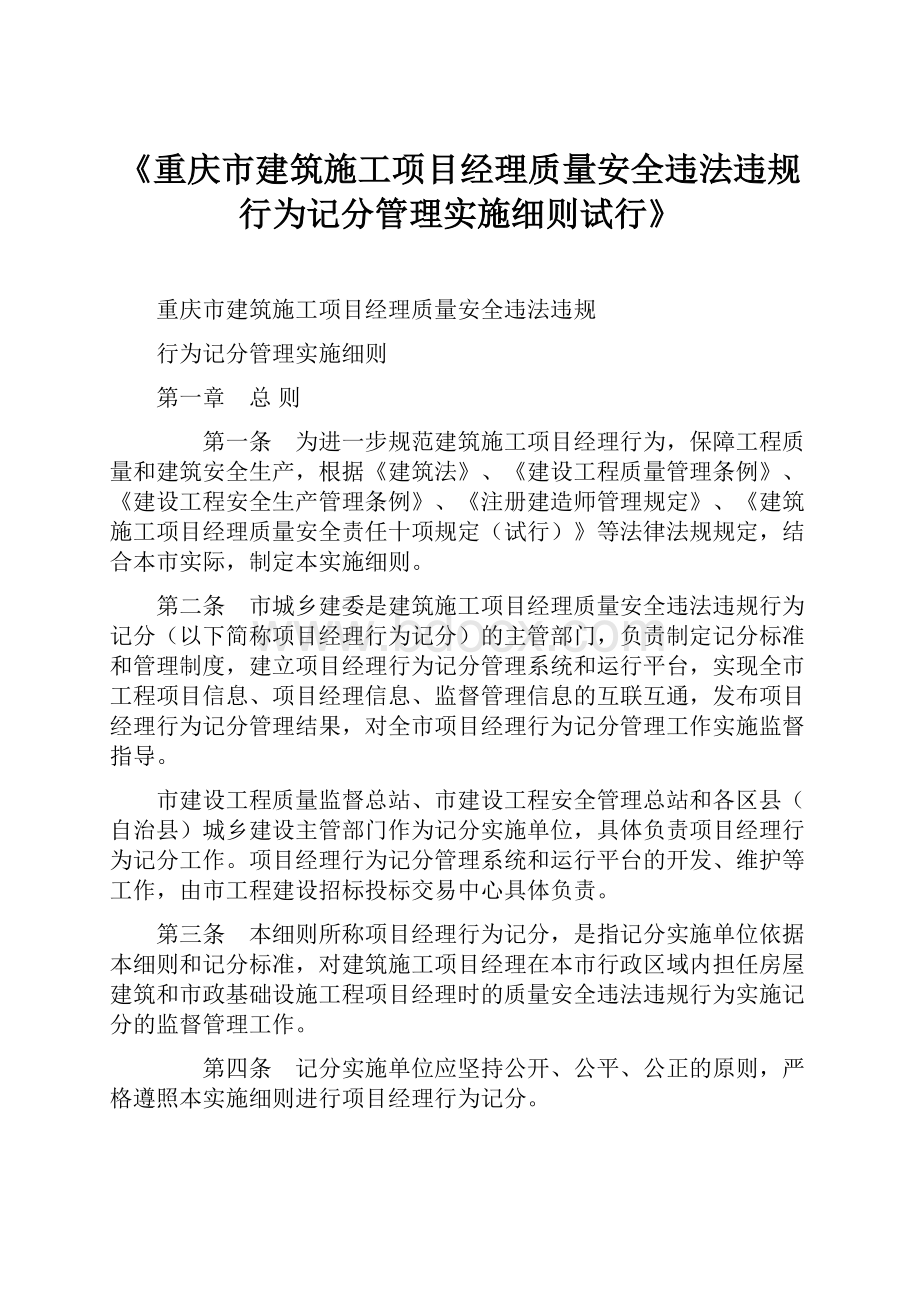 《重庆市建筑施工项目经理质量安全违法违规行为记分管理实施细则试行》

重庆市建筑施工项目经理质量安全违法违规

行为记分管理实施细则

第一章　总 则

第一条　为进一步规范建筑施工项目经理行为，保障工程质量和建筑安全生产，根据《建筑法》、《建设工程质量管理条例》、《建设工程安全生产管理条例》、《注册建造师管理规定》、《建筑施工项目经理质量安全责任十项规定（试行）》等法律法规规定，结合本市实际，制定本实施细则。

第二条　市城乡建委是建筑施工项目经理质量安全违法违规行为记分（以下简称项目经理行为记分）的主管部门，负责制定记分标准和管理制度，建立项目经理行为记分管理系统和运行平台，实现全市工程项目信息、项目经理信息、监督管理信息的互联互通，发布项目经理行为记分管理结果，对全市项目经理行为记分管理工作实施监督指导。

市建设工程质量监督总站、市建设工程安全管理总站和各区县（自治县）城乡建设主管部门作为记分实施单位，具体负责项目经理行为记分工作。项目经理行为记分管理系统和运行平台的开发、维护等工作，由市工程建设招标投标交易中心具体负责。

第三条　本细则所称项目经理行为记分，是指记分实施单位依据本细则和记分标准，对建筑施工项目经理在本市行政区域内担任房屋建筑和市政基础设施工程项目经理时的质量安全违法违规行为实施记分的监督管理工作。

第四条　记分实施单位应坚持公开、公平、公正的原则，严格遵照本实施细则进行项目经理行为记分。